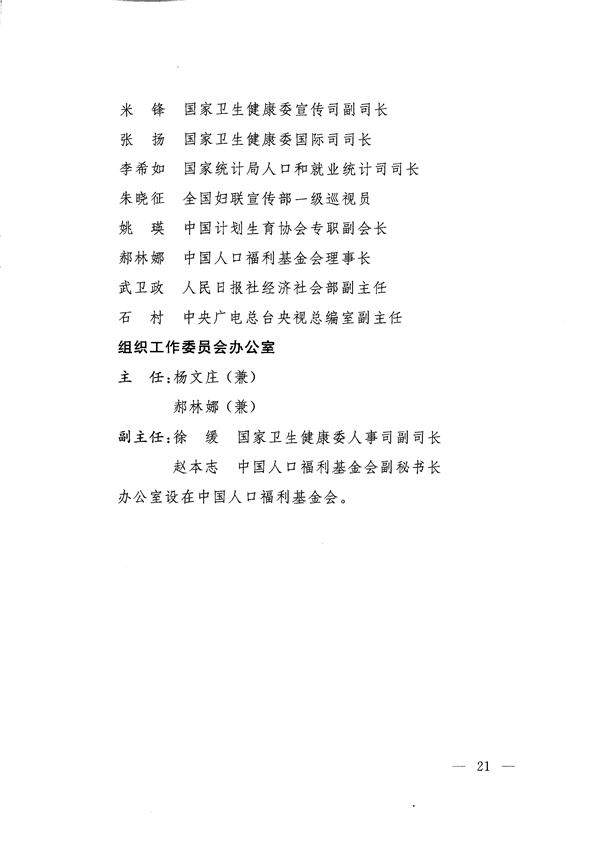 米　锋　国家卫生健康委宣传司副司长

张　扬　国家卫生健康委国际司司长

李希如　国家统计局人口和就业统计司司长

朱晓征　全国妇联宣传部一级巡视员

姚　瑛　中国计划生育协会专职副会长

郝林娜　中国人口福利基金会理事长

武卫政　人民日报社经济社会部副主任

石　村　中央广电总台央视总编室副主任

组织工作委员会办公室

主　任：杨文庄（兼）

郝林娜（兼）

副主任：徐　缓　国家卫生健康委人事司副司长

赵本志　中国人口福利基金会副秘书长

办公室设在中国人口福利基金会。

— 21 —